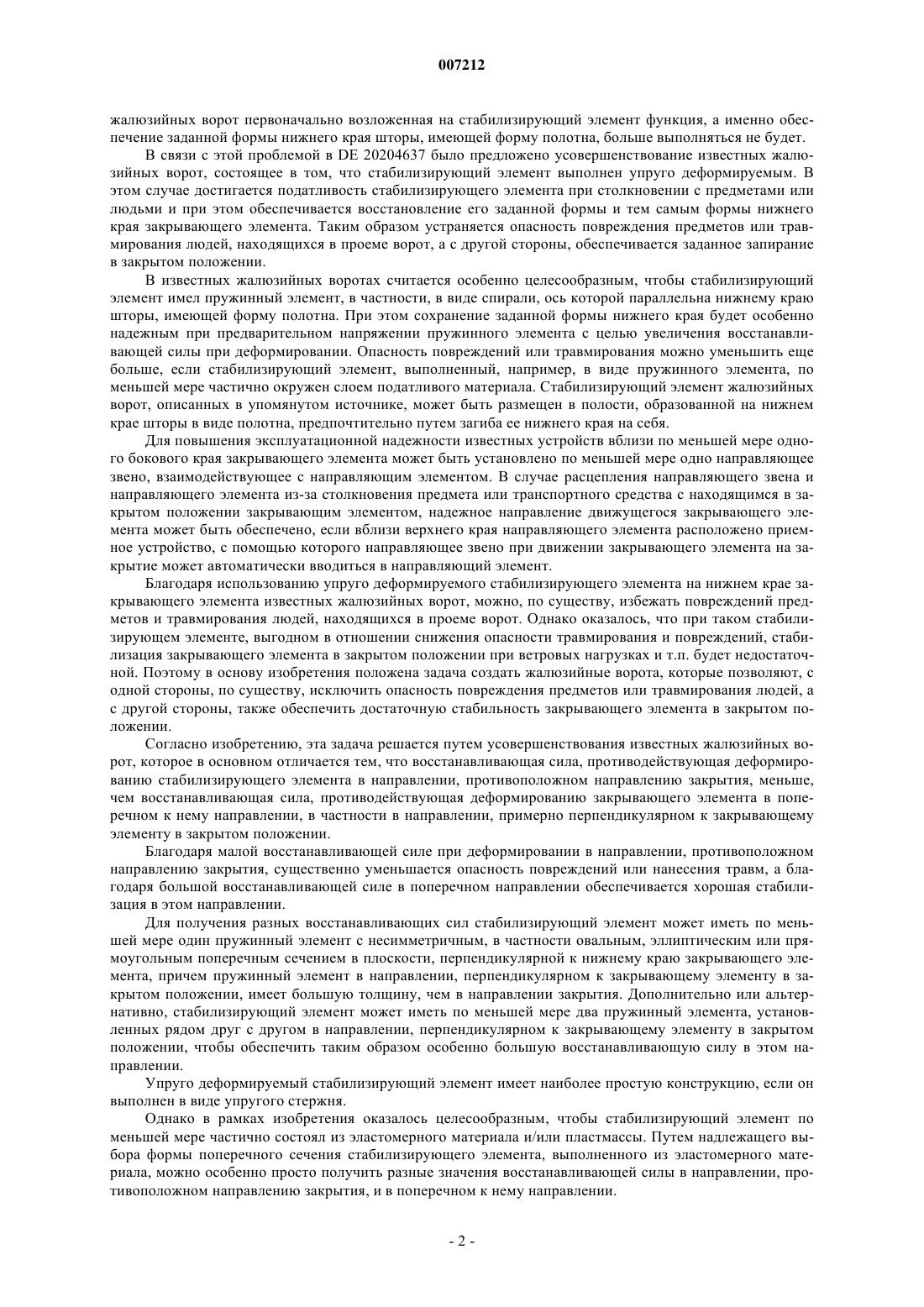 007212

жалюзийных ворот первоначально возложенная на стабилизирующий элемент функция, а именно обеспечение заданной формы нижнего края шторы, имеющей форму полотна, больше выполняться не будет.

В связи с этой проблемой в DE 20204637 было предложено усовершенствование известных жалюзийных ворот, состоящее в том, что стабилизирующий элемент выполнен упруго деформируемым. В этом случае достигается податливость стабилизирующего элемента при столкновении с предметами или людьми и при этом обеспечивается восстановление его заданной формы и тем самым формы нижнего края закрывающего элемента. Таким образом устраняется опасность повреждения предметов или травмирования людей, находящихся в проеме ворот, а с другой стороны, обеспечивается заданное запирание в закрытом положении.

В известных жалюзийных воротах считается особенно целесообразным, чтобы стабилизирующий элемент имел пружинный элемент, в частности, в виде спирали, ось которой параллельна нижнему краю шторы, имеющей форму полотна. При этом сохранение заданной формы нижнего края будет особенно надежным при предварительном напряжении пружинного элемента с целью увеличения восстанавливающей силы при деформировании. Опасность повреждений или травмирования можно уменьшить еще больше, если стабилизирующий элемент, выполненный, например, в виде пружинного элемента, по меньшей мере частично окружен слоем податливого материала. Стабилизирующий элемент жалюзийных ворот, описанных в упомянутом источнике, может быть размещен в полости, образованной на нижнем крае шторы в виде полотна, предпочтительно путем загиба ее нижнего края на себя.

Для повышения эксплуатационной надежности известных устройств вблизи по меньшей мере одного бокового края закрывающего элемента может быть установлено по меньшей мере одно направляющее звено, взаимодействующее с направляющим элементом. В случае расцепления направляющего звена и направляющего элемента из-за столкновения предмета или транспортного средства с находящимся в закрытом положении закрывающим элементом, надежное направление движущегося закрывающего элемента может быть обеспечено, если вблизи верхнего края направляющего элемента расположено приемное устройство, с помощью которого направляющее звено при движении закрывающего элемента на закрытие может автоматически вводиться в направляющий элемент.

Благодаря использованию упруго деформируемого стабилизирующего элемента на нижнем крае закрывающего элемента известных жалюзийных ворот, можно, по существу, избежать повреждений предметов и травмирования людей, находящихся в проеме ворот. Однако оказалось, что при таком стабилизирующем элементе, выгодном в отношении снижения опасности травмирования и повреждений, стабилизация закрывающего элемента в закрытом положении при ветровых нагрузках и т.п. будет недостаточной. Поэтому в основу изобретения положена задача создать жалюзийные ворота, которые позволяют, с одной стороны, по существу, исключить опасность повреждения предметов или травмирования людей, а с другой стороны, также обеспечить достаточную стабильность закрывающего элемента в закрытом положении.

Согласно изобретению, эта задача решается путем усовершенствования известных жалюзийных ворот, которое в основном отличается тем, что восстанавливающая сила, противодействующая деформированию стабилизирующего элемента в направлении, противоположном направлению закрытия, меньше, чем восстанавливающая сила, противодействующая деформированию закрывающего элемента в поперечном к нему направлении, в частности в направлении, примерно перпендикулярном к закрывающему элементу в закрытом положении.

Благодаря малой восстанавливающей силе при деформировании в направлении, противоположном направлению закрытия, существенно уменьшается опасность повреждений или нанесения травм, а благодаря большой восстанавливающей силе в поперечном направлении обеспечивается хорошая стабилизация в этом направлении.

Для получения разных восстанавливающих сил стабилизирующий элемент может иметь по меньшей мере один пружинный элемент с несимметричным, в частности овальным, эллиптическим или прямоугольным поперечным сечением в плоскости, перпендикулярной к нижнему краю закрывающего элемента, причем пружинный элемент в направлении, перпендикулярном к закрывающему элементу в закрытом положении, имеет большую толщину, чем в направлении закрытия. Дополнительно или альтернативно, стабилизирующий элемент может иметь по меньшей мере два пружинный элемента, установленных рядом друг с другом в направлении, перпендикулярном к закрывающему элементу в закрытом положении, чтобы обеспечить таким образом особенно большую восстанавливающую силу в этом направлении.

Упруго деформируемый стабилизирующий элемент имеет наиболее простую конструкцию, если он выполнен в виде упругого стержня.

Однако в рамках изобретения оказалось целесообразным, чтобы стабилизирующий элемент по меньшей мере частично состоял из эластомерного материала и/или пластмассы. Путем надлежащего выбора формы поперечного сечения стабилизирующего элемента, выполненного из эластомерного материала, можно особенно просто получить разные значения восстанавливающей силы в направлении, противоположном направлению закрытия, и в поперечном к нему направлении.

- 2 -